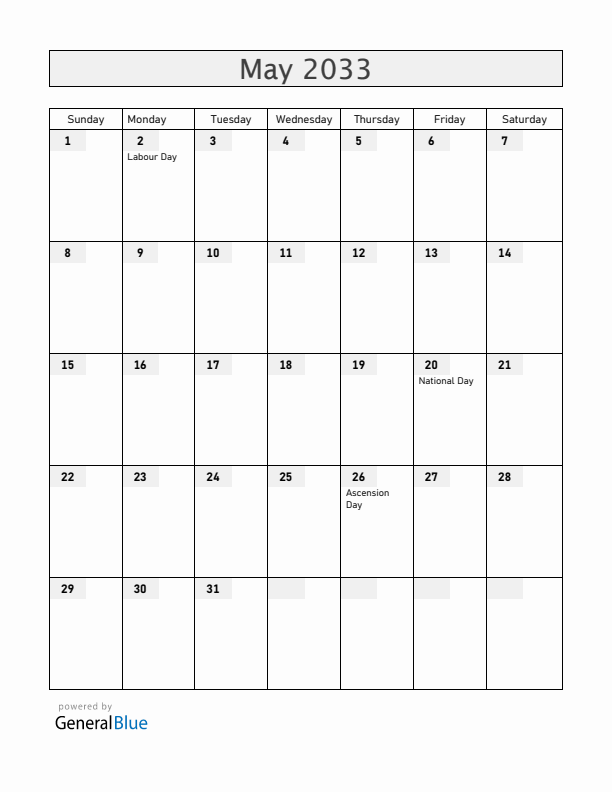 May 2033

| Sunday | Monday | Tuesday | Wednesday | Thursday | Friday | Saturday |
|---|---|---|---|---|---|---|
| 1 | 2 Labour Day | 3 | 4 | 5 | 6 | 7 |
| 8 | 9 | 10 | 11 | 12 | 13 | 14 |
| 15 | 16 | 17 | 18 | 19 | 20 National Day | 21 |
| 22 | 23 | 24 | 25 | 26 Ascension Day | 27 | 28 |
| 29 | 30 | 31 | | | | |

powered by
GeneralBlue